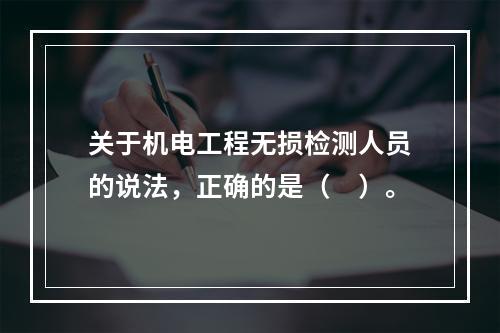 关于机电工程无损检测人员的说法，正确的是（　）。